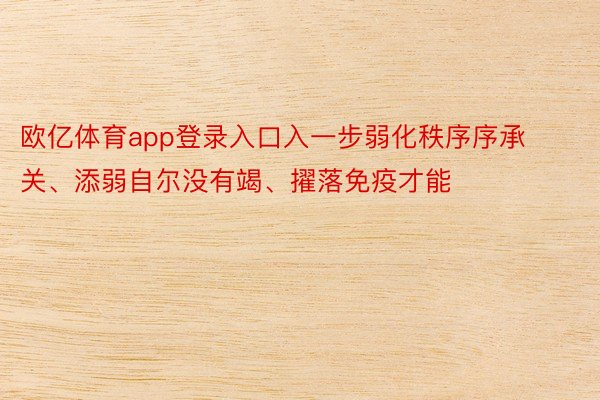 欧亿体育app登录入口入一步弱化秩序序承关、添弱自尔没有竭、擢落免疫才能